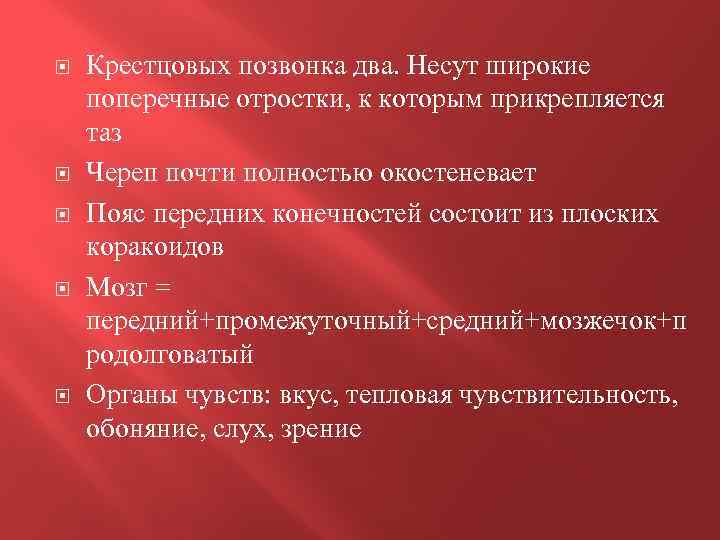 Крестцовых позвонка два. Несут широкие поперечные отростки, к которым прикрепляется таз

Череп почти полностью окостеневает

Пояс передних конечностей состоит из плоских коракоидов

Мозг = передний+промежуточный+средний+мозжечок+продолговатый

Органы чувств: вкус, тепловая чувствительность, обоняние, слух, зрение